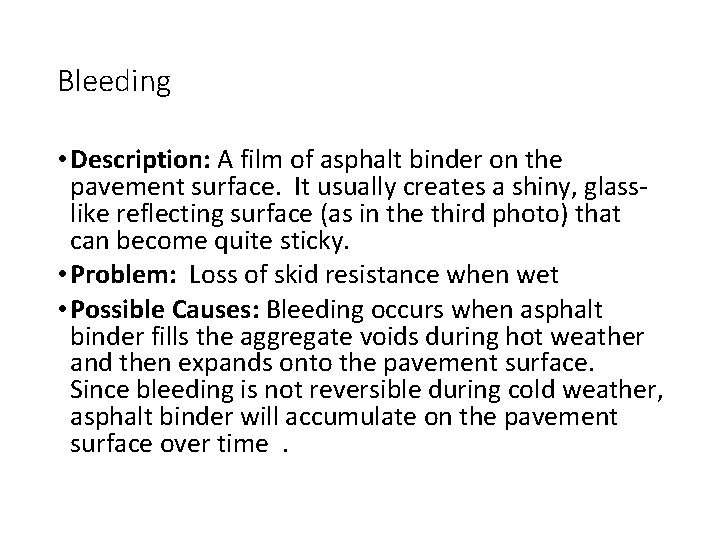 Bleeding

• Description: A film of asphalt binder on the pavement surface. It usually creates a shiny, glass-like reflecting surface (as in the third photo) that can become quite sticky.

• Problem: Loss of skid resistance when wet

• Possible Causes: Bleeding occurs when asphalt binder fills the aggregate voids during hot weather and then expands onto the pavement surface. Since bleeding is not reversible during cold weather, asphalt binder will accumulate on the pavement surface over time .